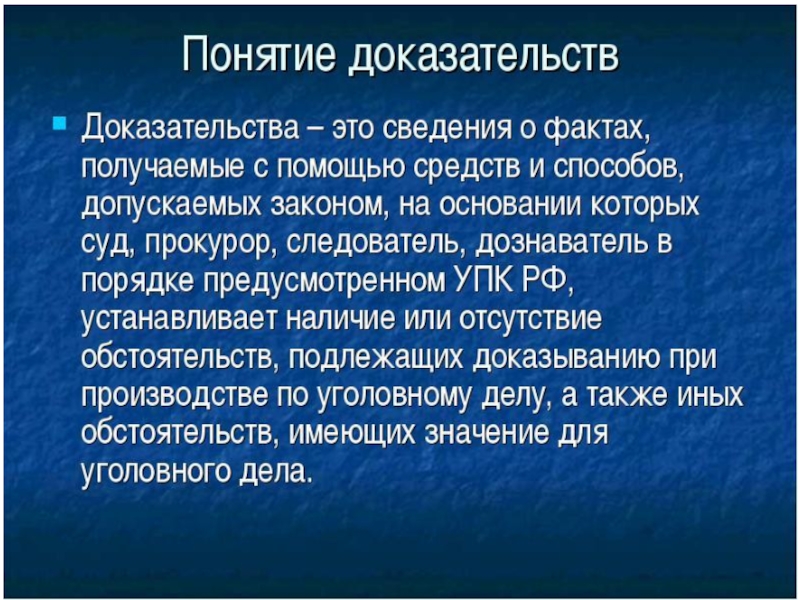 Понятие доказательств

Доказательства – это сведения о фактах, получаемые с помощью средств и способов, допускаемых законом, на основании которых суд, прокурор, следователь, дознаватель в порядке предусмотренном УПК РФ, устанавливает наличие или отсутствие обстоятельств, подлежащих доказыванию при производстве по уголовному делу, а также иных обстоятельств, имеющих значение для уголовного дела.